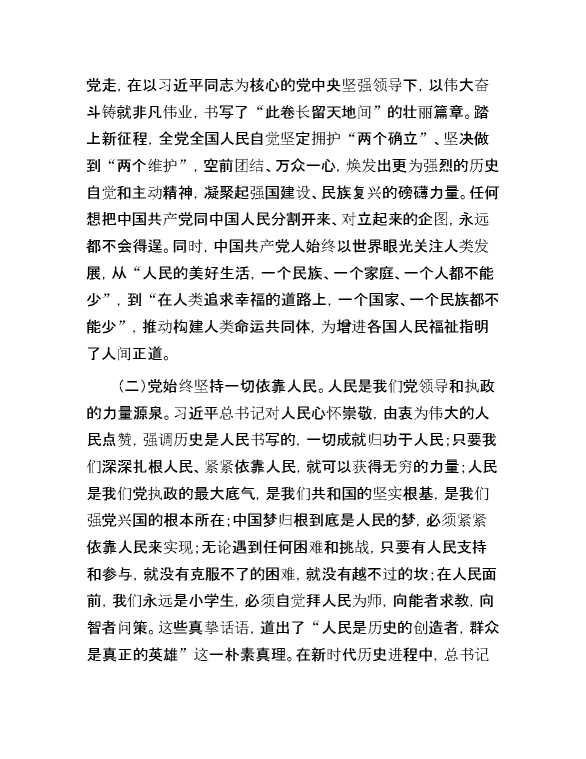 党走，在以习近平同志为核心的党中央坚强领导下，以伟大奋斗铸就非凡伟业，书写了“此卷长留天地间”的壮丽篇章。踏上新征程，全党全国人民自觉坚定拥护“两个确立”、坚决做到“两个维护”，空前团结、万众一心，焕发出更为强烈的历史自觉和主动精神，凝聚起强国建设、民族复兴的磅礴力量。任何想把中国共产党同中国人民分割开来、对立起来的企图，永远都不会得逞。同时，中国共产党人始终以世界眼光关注人类发展，从“人民的美好生活，一个民族、一个家庭、一个人都不能少”，到“在人类追求幸福的道路上，一个国家、一个民族都不能少”，推动构建人类命运共同体，为增进各国人民福祉指明了人间正道。

（二）党始终坚持一切依靠人民。人民是我们党领导和执政的力量源泉。习近平总书记对人民心怀崇敬，由衷为伟大的人民点赞，强调历史是人民书写的，一切成就归功于人民；只要我们深深扎根人民、紧紧依靠人民，就可以获得无穷的力量；人民是我们党执政的最大底气，是我们共和国的坚实根基，是我们强党兴国的根本所在；中国梦归根到底是人民的梦，必须紧紧依靠人民来实现；无论遇到任何困难和挑战，只要有人民支持和参与，就没有克服不了的困难，就没有越不过的坎；在人民面前，我们永远是小学生，必须自觉拜人民为师，向能者求教，向智者问策。这些真挚话语，道出了“人民是历史的创造者，群众是真正的英雄”这一朴素真理。在新时代历史进程中，总书记